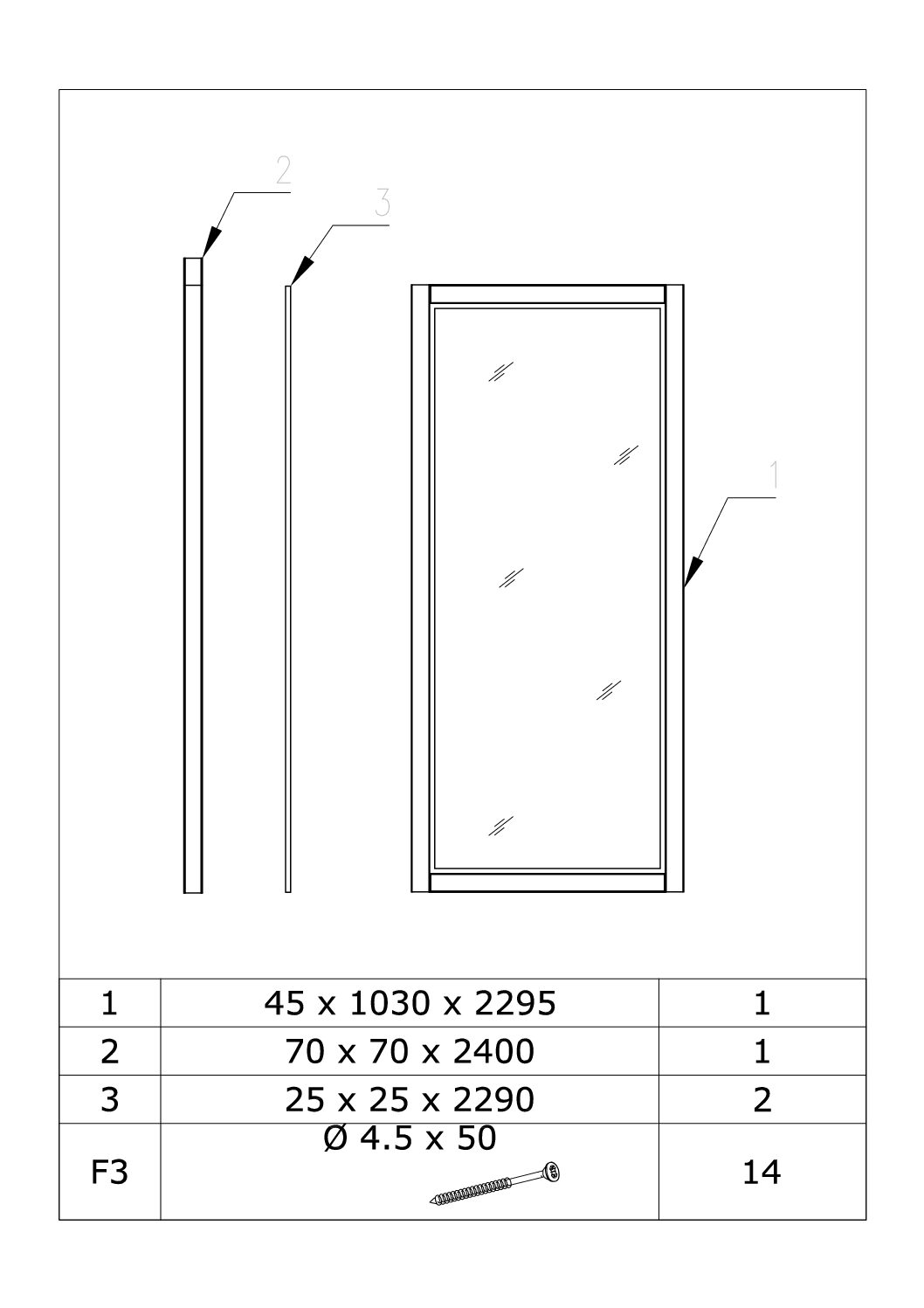 2

3

1

| 1 | 45 x 1030 x 2295 | 1 |
|---|---|---|
| 2 | 70 x 70 x 2400 | 1 |
| 3 | 25 x 25 x 2290 | 2 |
| F3 | Ø 4.5 x 50 | 14 |